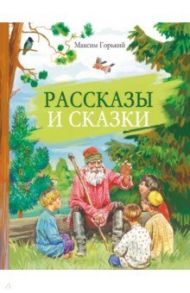 Максим Горький

РАССКАЗЫ И СКАЗКИ